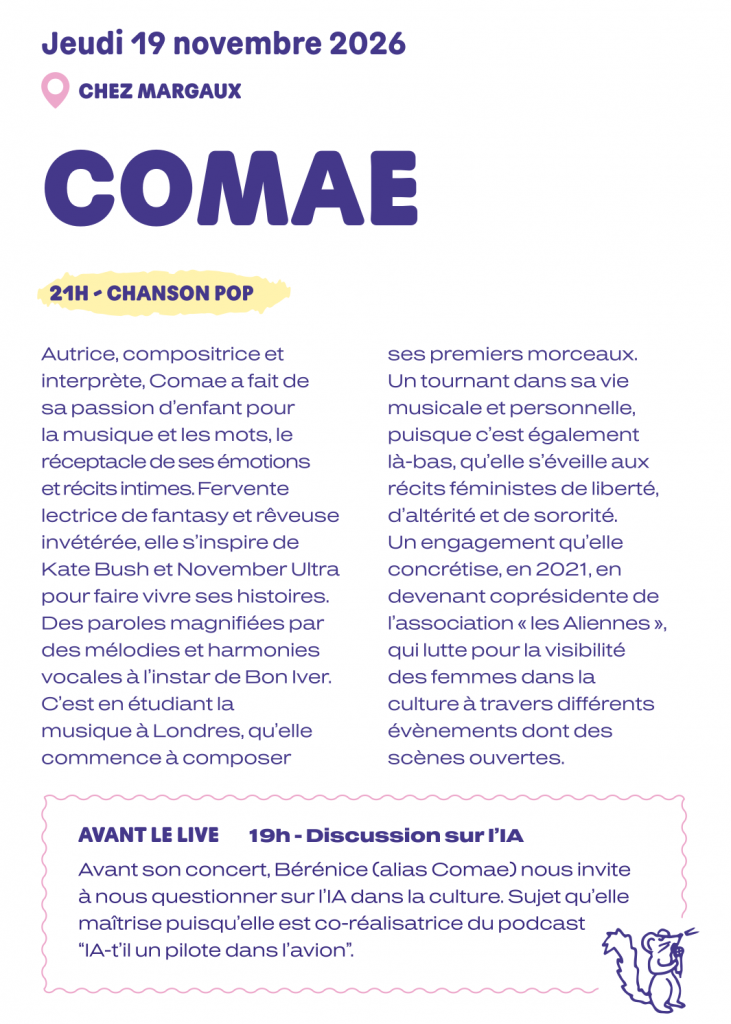 Jeudi 19 novembre 2026

CHEZ MARGAUX

COMAE

21H - CHANSON POP

Autrice, compositrice et interprète, Comae a fait de sa passion d'enfant pour la musique et les mots, le réceptacle de ses émotions et récits intimes. Fervente lectrice de fantasy et rêveuse invétérée, elle s'inspire de Kate Bush et November Ultra pour faire vivre ses histoires. Des paroles magnifiées par des mélodies et harmonies vocales à l'instar de Bon Iver. C'est en étudiant la musique à Londres, qu'elle commence à composer ses premiers morceaux. Un tournant dans sa vie musicale et personnelle, puisque c'est également là-bas, qu'elle s'éveille aux récits féministes de liberté, d'altérité et de sororité. Un engagement qu'elle concrétise, en 2021, en devenant coprésidente de l'association « les Aliennes », qui lutte pour la visibilité des femmes dans la culture à travers différents évènements dont des scènes ouvertes.

AVANT LE LIVE 19h - Discussion sur l'IA

Avant son concert, Bérénice (alias Comae) nous invite à nous questionner sur l'IA dans la culture. Sujet qu'elle maîtrise puisqu'elle est co-réalisatrice du podcast "IA-t'il un pilote dans l'avion".